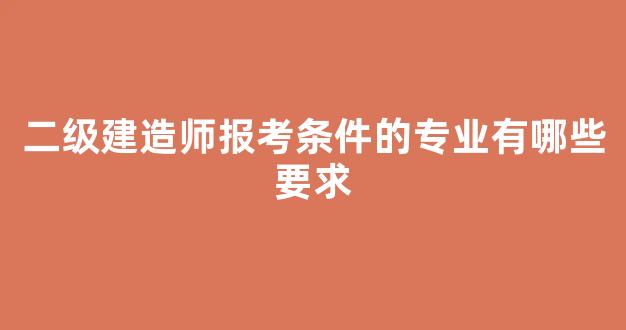 二级建造师报考条件的专业有哪些要求